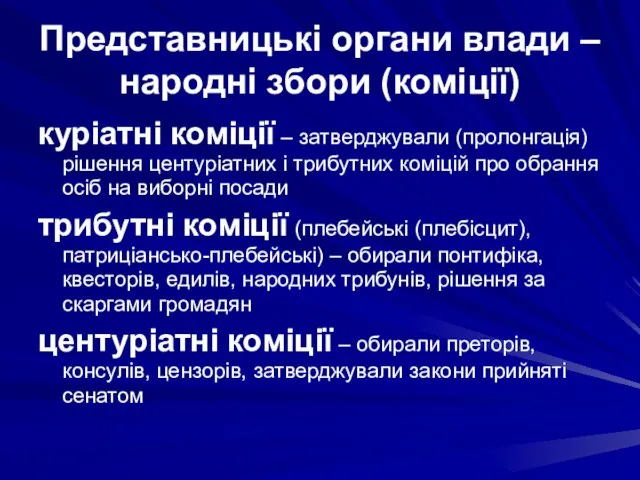 Представницькі органи влади – народні збори (коміції)

куріатні коміції – затверджували (пролонгація) рішення центуріатних і трибутних коміцій про обрання осіб на виборні посади

трибутні коміції (плебейські (плебісцит), патриціансько-плебейські) – обирали понтифіка, квесторів, едилів, народних трибунів, рішення за скаргами громадян

центуріатні коміції – обирали преторів, консулів, цензорів, затверджували закони прийняті сенатом